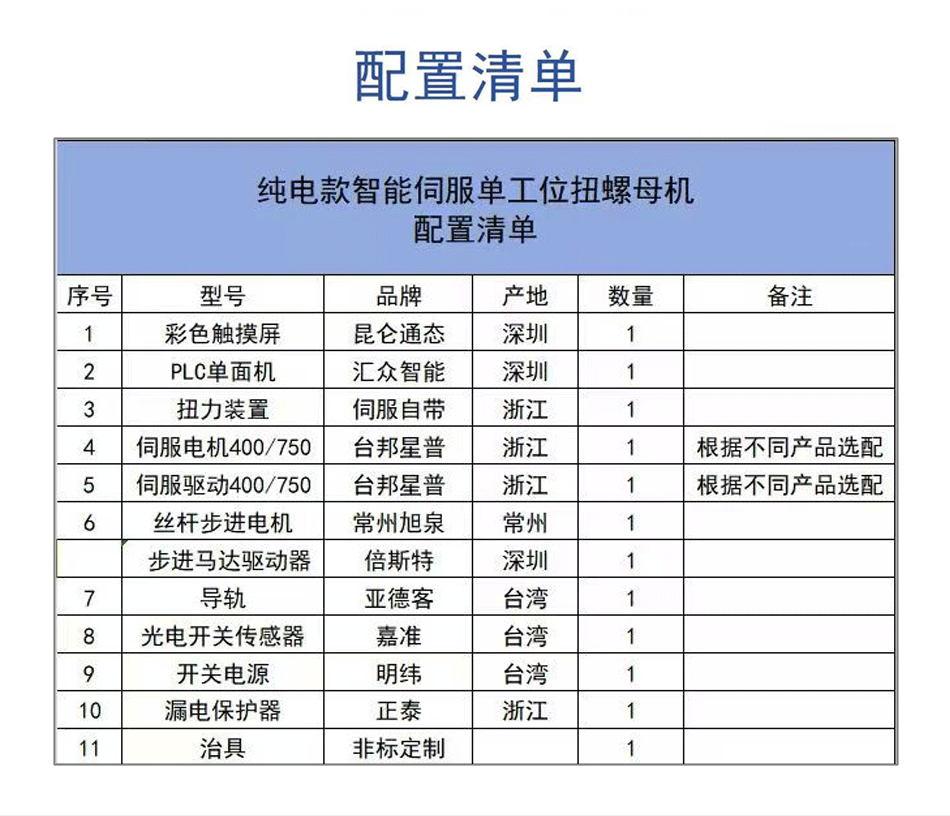 配置清单

纯电款智能伺服单工位扭螺母机
配置清单

| 序号 | 型号 | 品牌 | 产地 | 数量 | 备注 |
|---|---|---|---|---|---|
| 1 | 彩色触摸屏 | 昆仑通态 | 深圳 | 1 | |
| 2 | PLC单面机 | 汇众智能 | 深圳 | 1 | |
| 3 | 扭力装置 | 伺服自带 | 浙江 | 1 | |
| 4 | 伺服电机400/750 | 台邦星普 | 浙江 | 1 | 根据不同产品选配 |
| 5 | 伺服驱动400/750 | 台邦星普 | 浙江 | 1 | 根据不同产品选配 |
| 6 | 丝杆步进电机 | 常州旭泉 | 常州 | 1 | |
| | 步进马达驱动器 | 倍斯特 | 深圳 | 1 | |
| 7 | 导轨 | 亚德客 | 台湾 | 1 | |
| 8 | 光电开关传感器 | 嘉准 | 台湾 | 1 | |
| 9 | 开关电源 | 明纬 | 台湾 | 1 | |
| 10 | 漏电保护器 | 正泰 | 浙江 | 1 | |
| 11 | 治具 | 非标定制 | | 1 | |